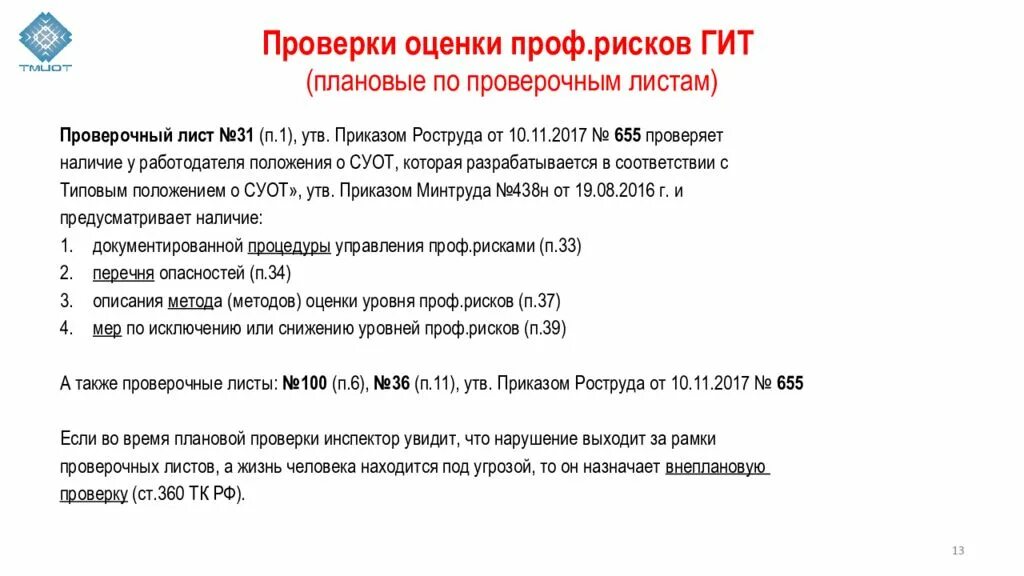 ТМЦОТ

Проверки оценки проф.рисков ГИТ
(плановые по проверочным листам)

Проверочный лист №31 (п.1), утв. Приказом Роструда от 10.11.2017 № 655 проверяет наличие у работодателя положения о СУОТ, которая разрабатывается в соответствии с Типовым положением о СУОТ», утв. Приказом Минтруда №438н от 19.08.2016 г. и предусматривает наличие:
1. документированной процедуры управления проф.рисками (п.33)
2. перечня опасностей (п.34)
3. описания метода (методов) оценки уровня проф.рисков (п.37)
4. мер по исключению или снижению уровней проф.рисков (п.39)

А также проверочные листы: №100 (п.6), №36 (п.11), утв. Приказом Роструда от 10.11.2017 № 655

Если во время плановой проверки инспектор увидит, что нарушение выходит за рамки проверочных листов, а жизнь человека находится под угрозой, то он назначает внеплановую проверку (ст.360 ТК РФ).

13